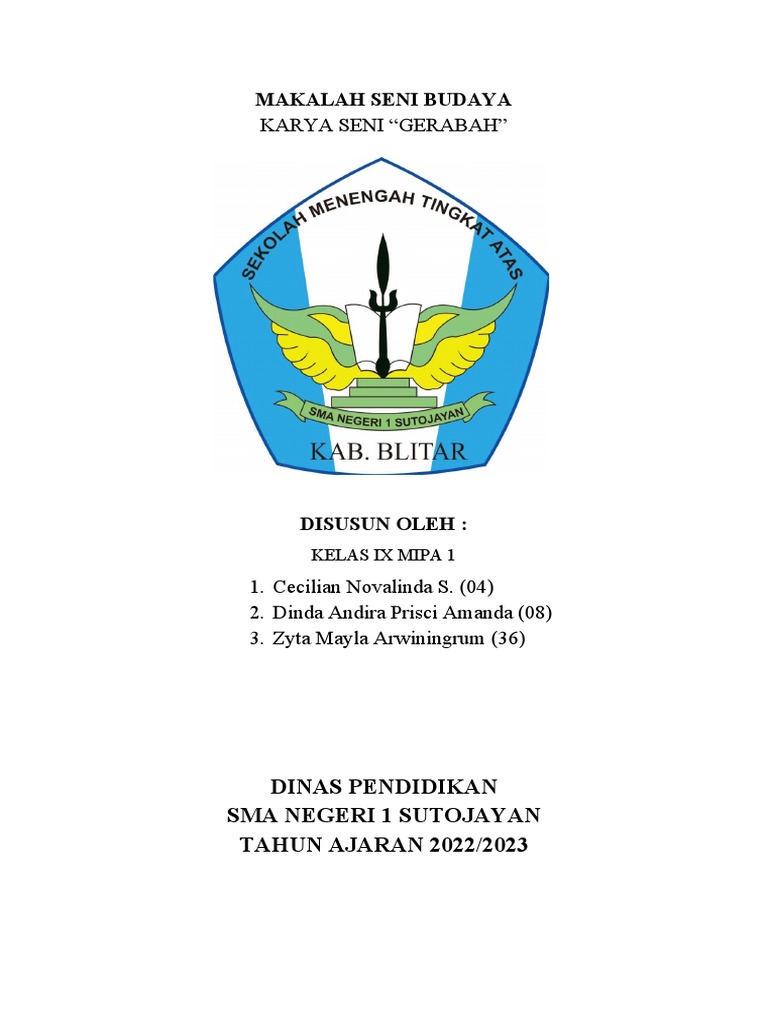 MAKALAH SENI BUDAYA
KARYA SENI “GERABAH”

SEKOLAH MENENGAH TINGKAT ATAS

SMA NEGERI 1 SUTOJAYAN

KAB. BLITAR

DISUSUN OLEH :

KELAS IX MIPA 1

1. Cecilian Novalinda S. (04)
2. Dinda Andira Prisci Amanda (08)
3. Zyta Mayla Arwiningrum (36)

DINAS PENDIDIKAN
SMA NEGERI 1 SUTOJAYAN
TAHUN AJARAN 2022/2023